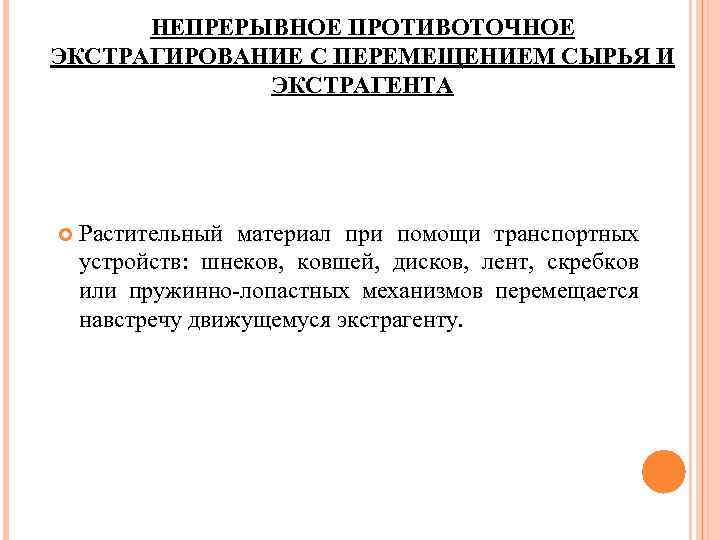 НЕПРЕРЫВНОЕ ПРОТИВОТОЧНОЕ ЭКСТРАГИРОВАНИЕ С ПЕРЕМЕЩЕНИЕМ СЫРЬЯ И ЭКСТРАГЕНТА

Растительный материал при помощи транспортных устройств: шнеков, ковшей, дисков, лент, скребков или пружинно-лопастных механизмов перемещается навстречу движущемуся экстрагенту.